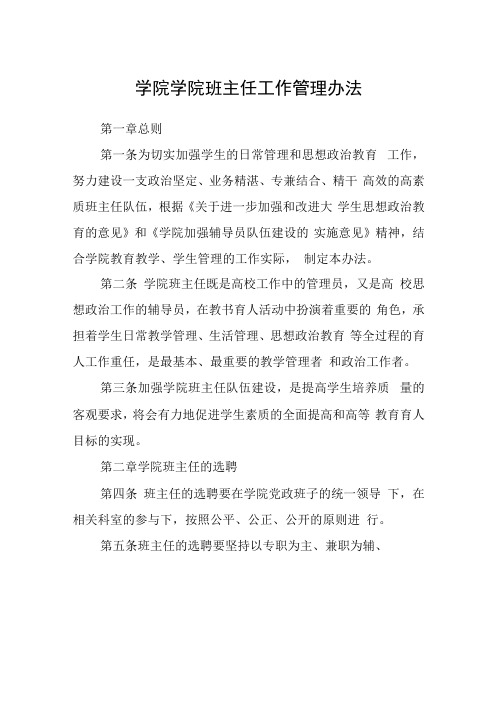 学院学院班主任工作管理办法

第一章总则

第一条为切实加强学生的日常管理和思想政治教育 工作，努力建设一支政治坚定、业务精湛、专兼结合、精干 高效的高素质班主任队伍，根据《关于进一步加强和改进大 学生思想政治教育的意见》和《学院加强辅导员队伍建设的 实施意见》精神，结合学院教育教学、学生管理的工作实际， 制定本办法。

第二条 学院班主任既是高校工作中的管理员，又是高 校思想政治工作的辅导员，在教书育人活动中扮演着重要的 角色，承担着学生日常教学管理、生活管理、思想政治教育 等全过程的育人工作重任，是最基本、最重要的教学管理者 和政治工作者。

第三条加强学院班主任队伍建设，是提高学生培养质 量的客观要求，将会有力地促进学生素质的全面提高和高等 教育育人目标的实现。

第二章学院班主任的选聘

第四条 班主任的选聘要在学院党政班子的统一领导 下，在相关科室的参与下，按照公平、公正、公开的原则进 行。

第五条班主任的选聘要坚持以专职为主、兼职为辅、